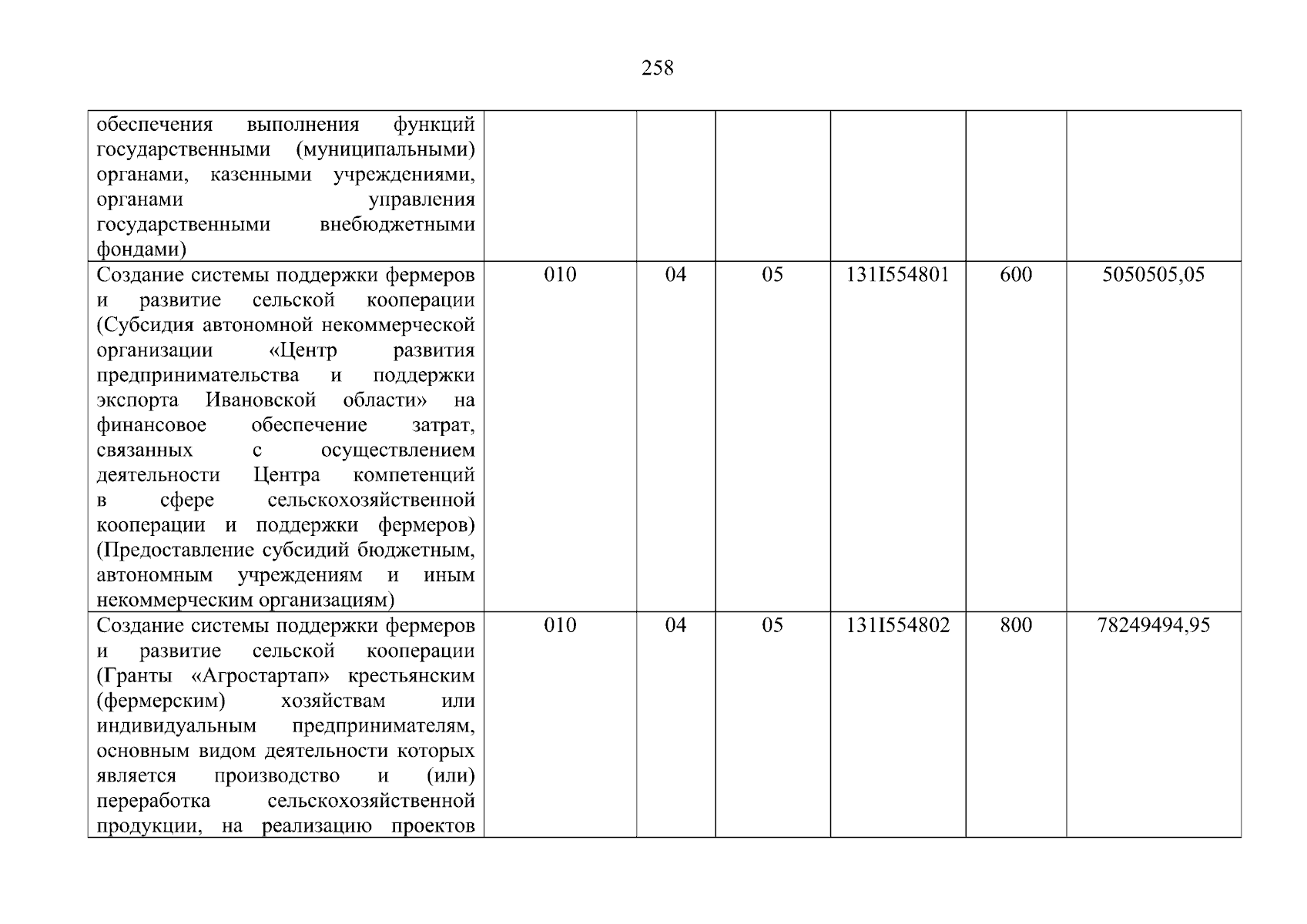 258

| обеспечения выполнения функций государственными (муниципальными) органами, казенными учреждениями, органами управления государственными внебюджетными фондами) | | | | | | |
|---|---|---|---|---|---|---|
| Создание системы поддержки фермеров и развитие сельской кооперации (Субсидия автономной некоммерческой организации «Центр развития предпринимательства и поддержки экспорта Ивановской области» на финансовое обеспечение затрат, связанных с осуществлением деятельности Центра компетенций в сфере сельскохозяйственной кооперации и поддержки фермеров) (Предоставление субсидий бюджетным, автономным учреждениям и иным некоммерческим организациям) | 010 | 04 | 05 | 131I554801 | 600 | 5050505,05 |
| Создание системы поддержки фермеров и развитие сельской кооперации (Гранты «Агростартап» крестьянским (фермерским) хозяйствам или индивидуальным предпринимателям, основным видом деятельности которых является производство и (или) переработка сельскохозяйственной продукции, на реализацию проектов | 010 | 04 | 05 | 131I554802 | 800 | 78249494,95 |